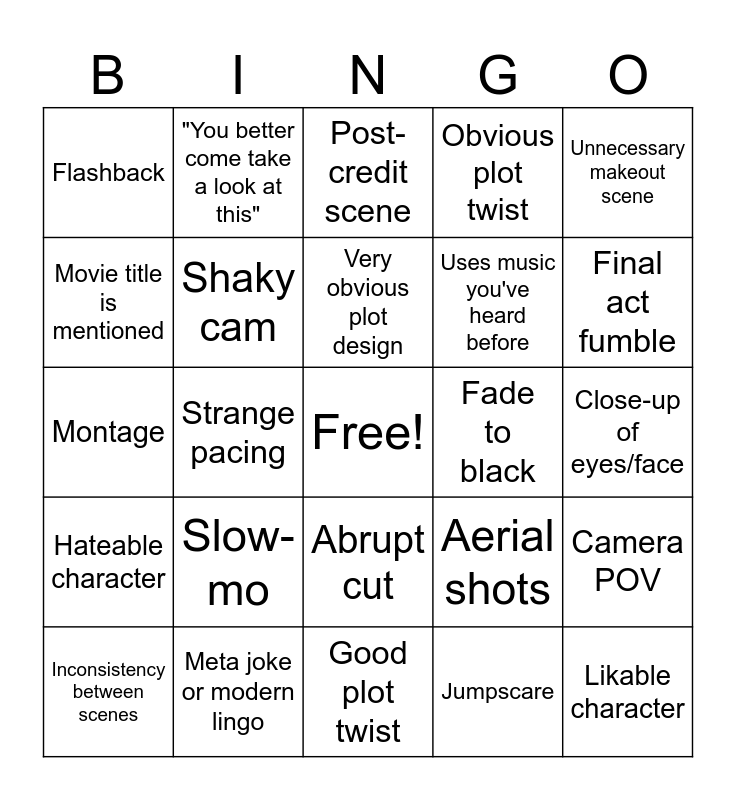 | B | I | N | G | O |
|---|---|---|---|---|
| Flashback | "You better come take a look at this" | Post-credit scene | Obvious plot twist | Unnecessary makeout scene |
| Movie title is mentioned | Shaky cam | Very obvious plot design | Uses music you've heard before | Final act fumble |
| Montage | Strange pacing | Free! | Fade to black | Close-up of eyes/face |
| Hateable character | Slow-mo | Abrupt cut | Aerial shots | Camera POV |
| Inconsistency between scenes | Meta joke or modern lingo | Good plot twist | Jumpscare | Likable character |